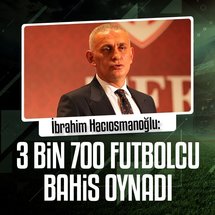 İbrahim Hacıosmanoğlu:

3 BİN 700 FUTBOLCU BAHİS OYNADI